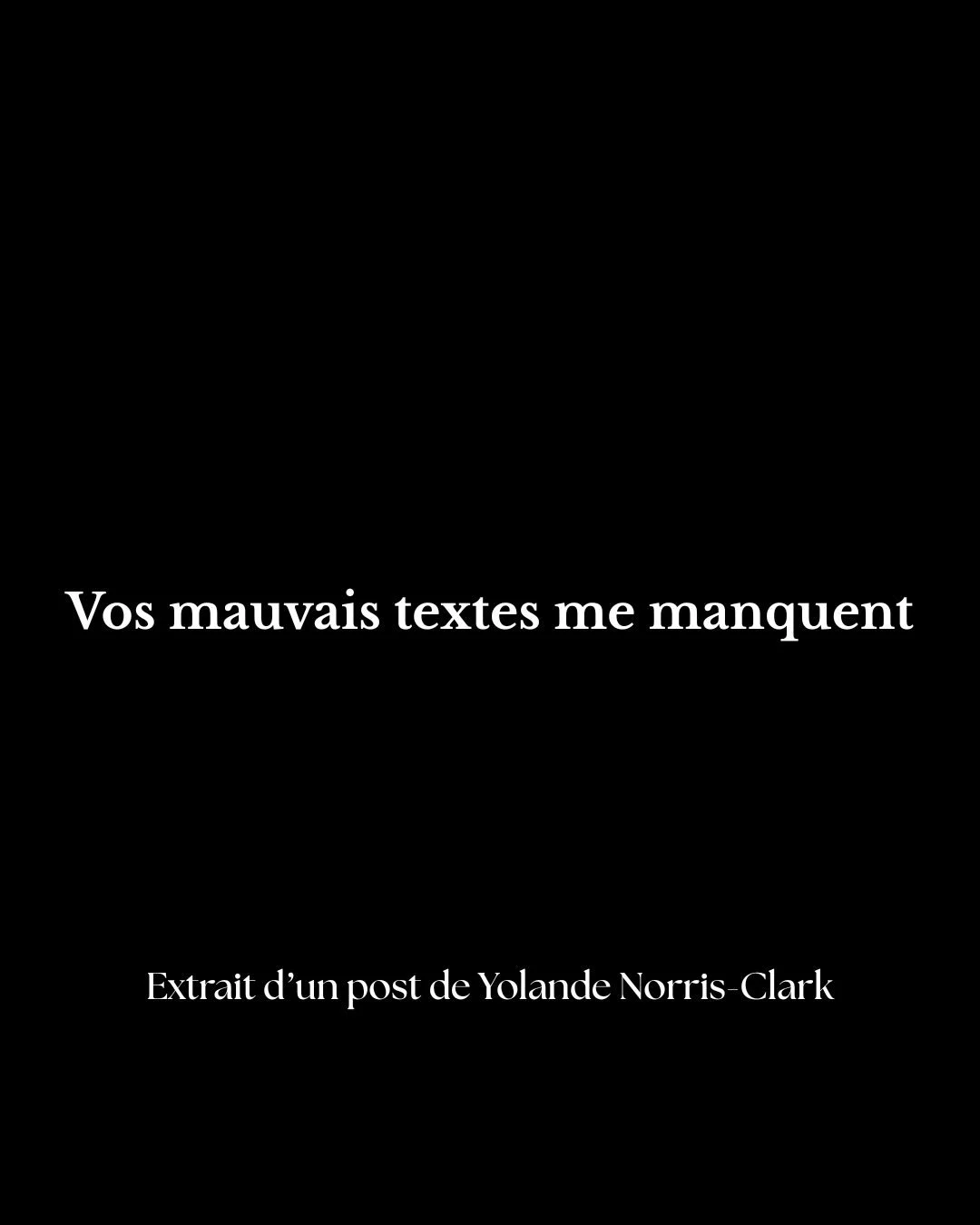 Vos mauvais textes me manquent

Extrait d’un post de Yolande Norris-Clark